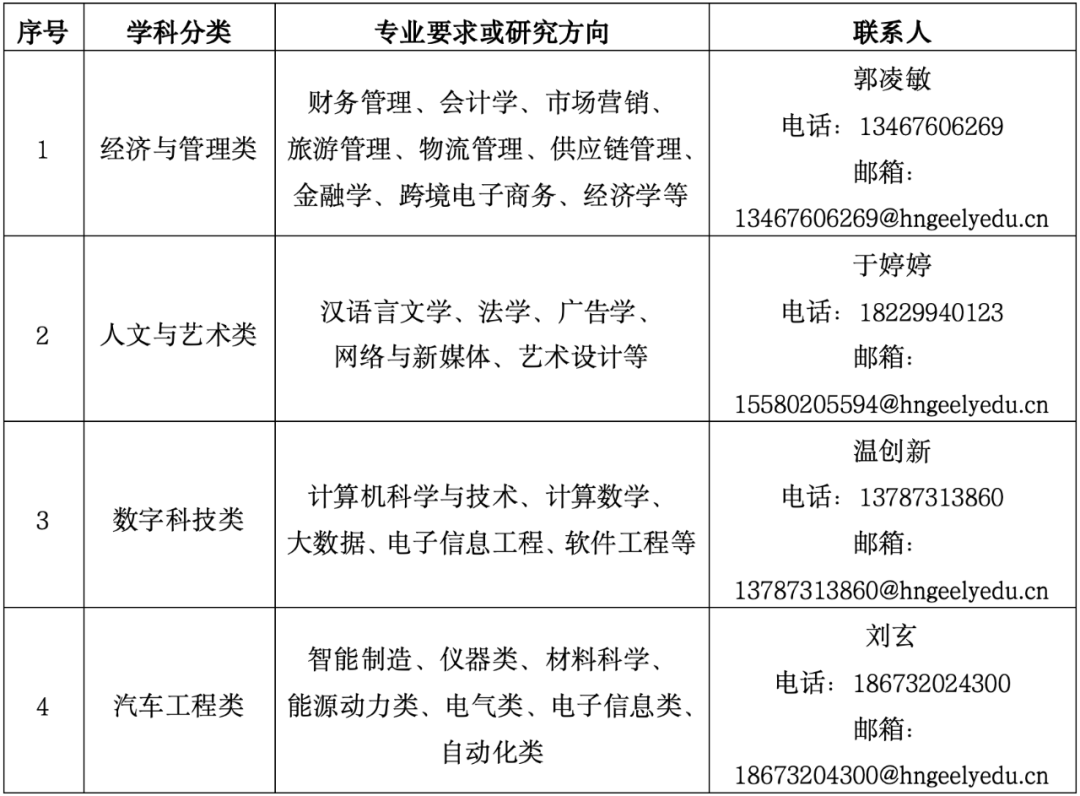 | 序号 | 学科分类 | 专业要求或研究方向 | 联系人 |
|---|---|---|---|
| 1 | 经济与管理类 | 财务管理、会计学、市场营销、旅游管理、物流管理、供应链管理、金融学、跨境电子商务、经济学等 | 郭凌敏 电话：13467606269 邮箱：13467606269@hngeelyedu.cn |
| 2 | 人文与艺术类 | 汉语言文学、法学、广告学、网络与新媒体、艺术设计等 | 于婷婷 电话：18229940123 邮箱：15580205594@hngeelyedu.cn |
| 3 | 数字科技类 | 计算机科学与技术、计算数学、大数据、电子信息工程、软件工程等 | 温创新 电话：13787313860 邮箱：13787313860@hngeelyedu.cn |
| 4 | 汽车工程类 | 智能制造、仪器类、材料科学、能源动力类、电气类、电子信息类、自动化类 | 刘玄 电话：186732024300 邮箱：18673204300@hngeelyedu.cn |